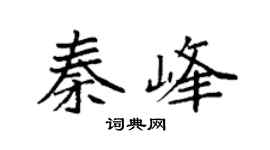 秦峰
词典网